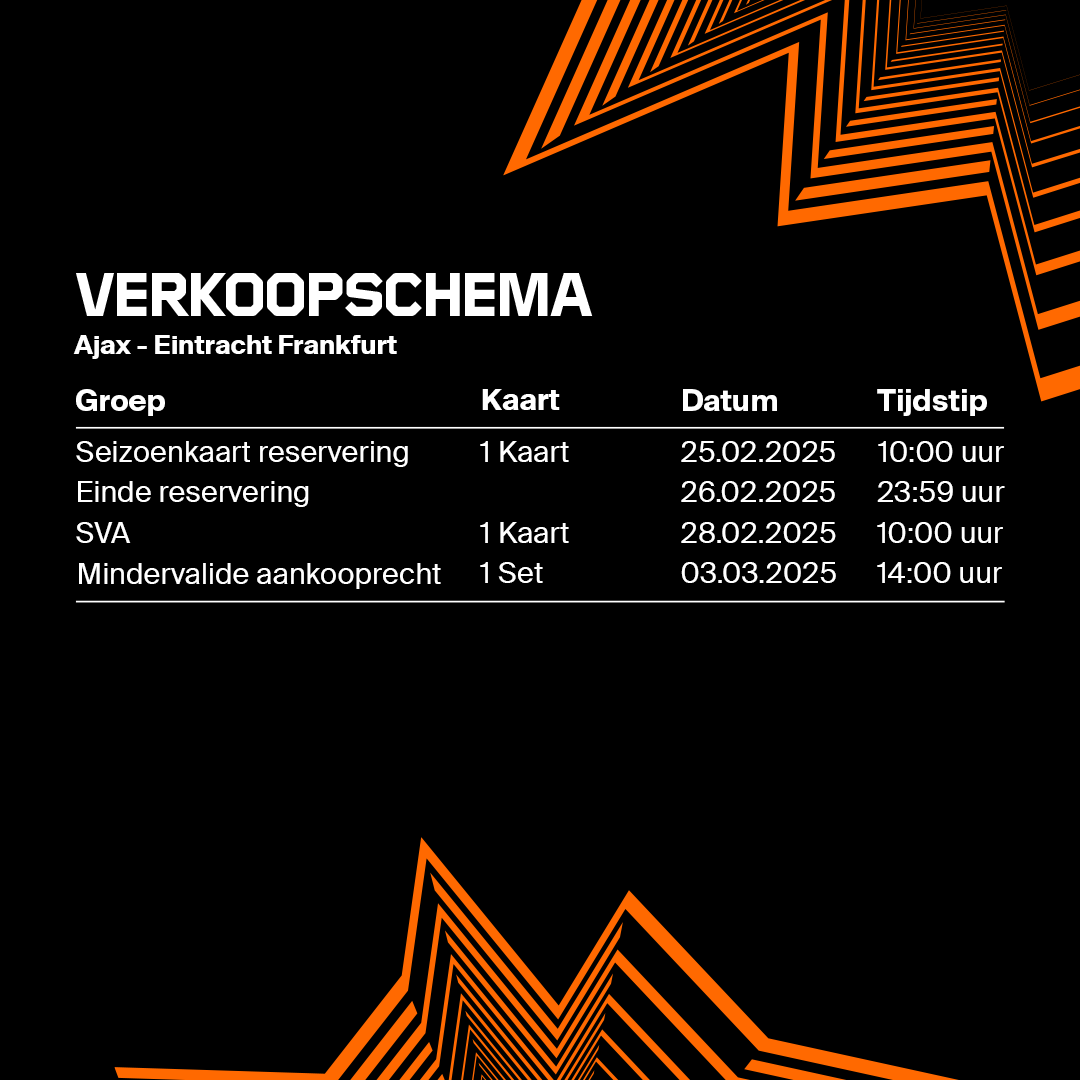 VERKOOPSCHEMA
Ajax - Eintracht Frankfurt

| Groep | Kaart | Datum | Tijdstip |
|---|---|---|---|
| Seizoenkaart reservering | 1 Kaart | 25.02.2025 | 10:00 uur |
| Einde reservering | | 26.02.2025 | 23:59 uur |
| SVA | 1 Kaart | 28.02.2025 | 10:00 uur |
| Mindervalide aankooprecht | 1 Set | 03.03.2025 | 14:00 uur |